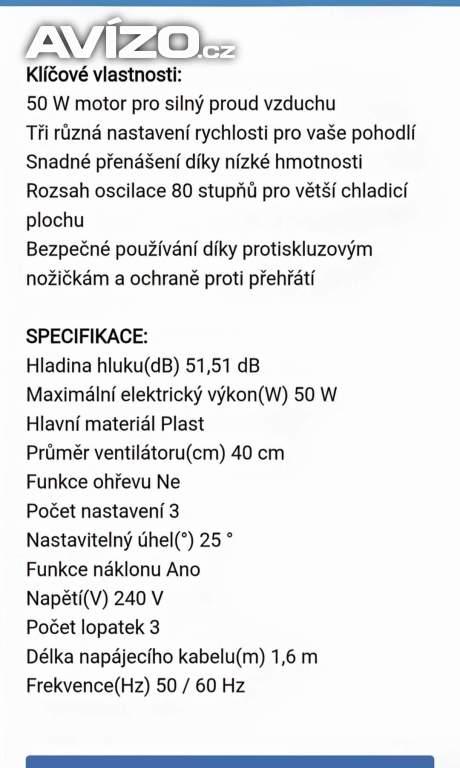 AVÍZO.cz

Klíčové vlastnosti:
50 W motor pro silný proud vzduchu
Tři různá nastavení rychlosti pro vaše pohodlí
Snadné přenášení díky nízké hmotnosti
Rozsah oscilace 80 stupňů pro větší chladicí plochu
Bezpečné používání díky protiskluzovým nožičkám a ochraně proti přehřátí

SPECIFIKACE:
Hladina hluku(dB) 51,51 dB
Maximální elektrický výkon(W) 50 W
Hlavní materiál Plast
Průměr ventilátoru(cm) 40 cm
Funkce ohřevu Ne
Počet nastavení 3
Nastavitelný úhel(°) 25 °
Funkce náklonu Ano
Napětí(V) 240 V
Počet lopatek 3
Délka napájecího kabelu(m) 1,6 m
Frekvence(Hz) 50 / 60 Hz